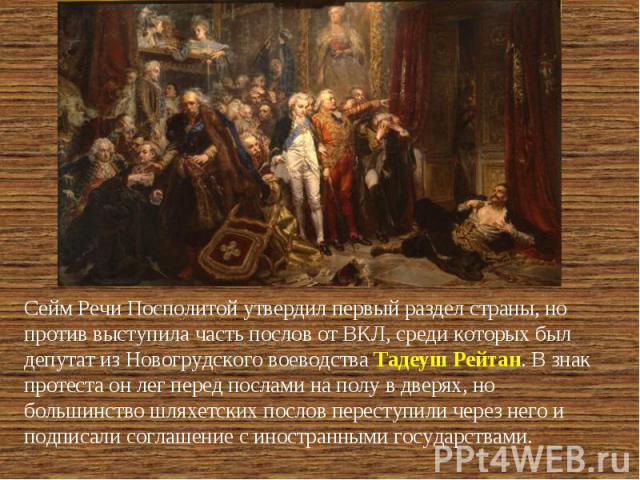 Сейм Речи Посполитой утвердил первый раздел страны, но против выступила часть послов от ВКЛ, среди которых был депутат из Новогрудского воеводства Тадеуш Рейтан. В знак протеста он лег перед послами на полу в дверях, но большинство шляхетских послов переступили через него и подписали соглашение с иностранными государствами.

PPt4WEB.ru